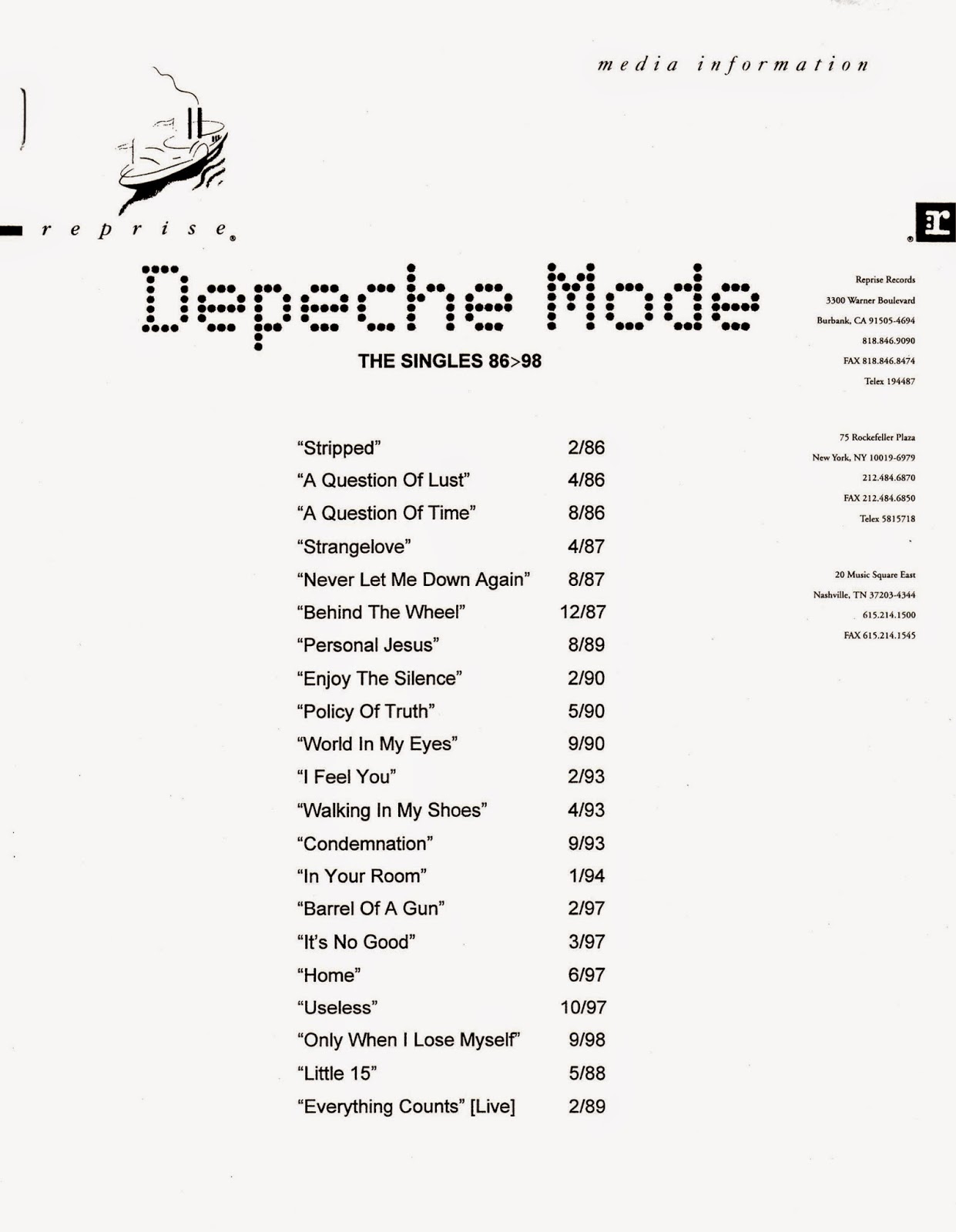 media information

reprise®

Depeche Mode

THE SINGLES 86>98

"Stripped" 2/86
"A Question Of Lust" 4/86
"A Question Of Time" 8/86
"Strangelove" 4/87
"Never Let Me Down Again" 8/87
"Behind The Wheel" 12/87
"Personal Jesus" 8/89
"Enjoy The Silence" 2/90
"Policy Of Truth" 5/90
"World In My Eyes" 9/90
"I Feel You" 2/93
"Walking In My Shoes" 4/93
"Condemnation" 9/93
"In Your Room" 1/94
"Barrel Of A Gun" 2/97
"It's No Good" 3/97
"Home" 6/97
"Useless" 10/97
"Only When I Lose Myself" 9/98
"Little 15" 5/88
"Everything Counts" [Live] 2/89

Reprise Records
3300 Warner Boulevard
Burbank, CA 91505-4694
818.846.9090
FAX 818.846.8474
Telex 194487

75 Rockefeller Plaza
New York, NY 10019-6979
212.484.6870
FAX 212.484.6850
Telex 5815718

20 Music Square East
Nashville, TN 37203-4344
615.214.1500
FAX 615.214.1545